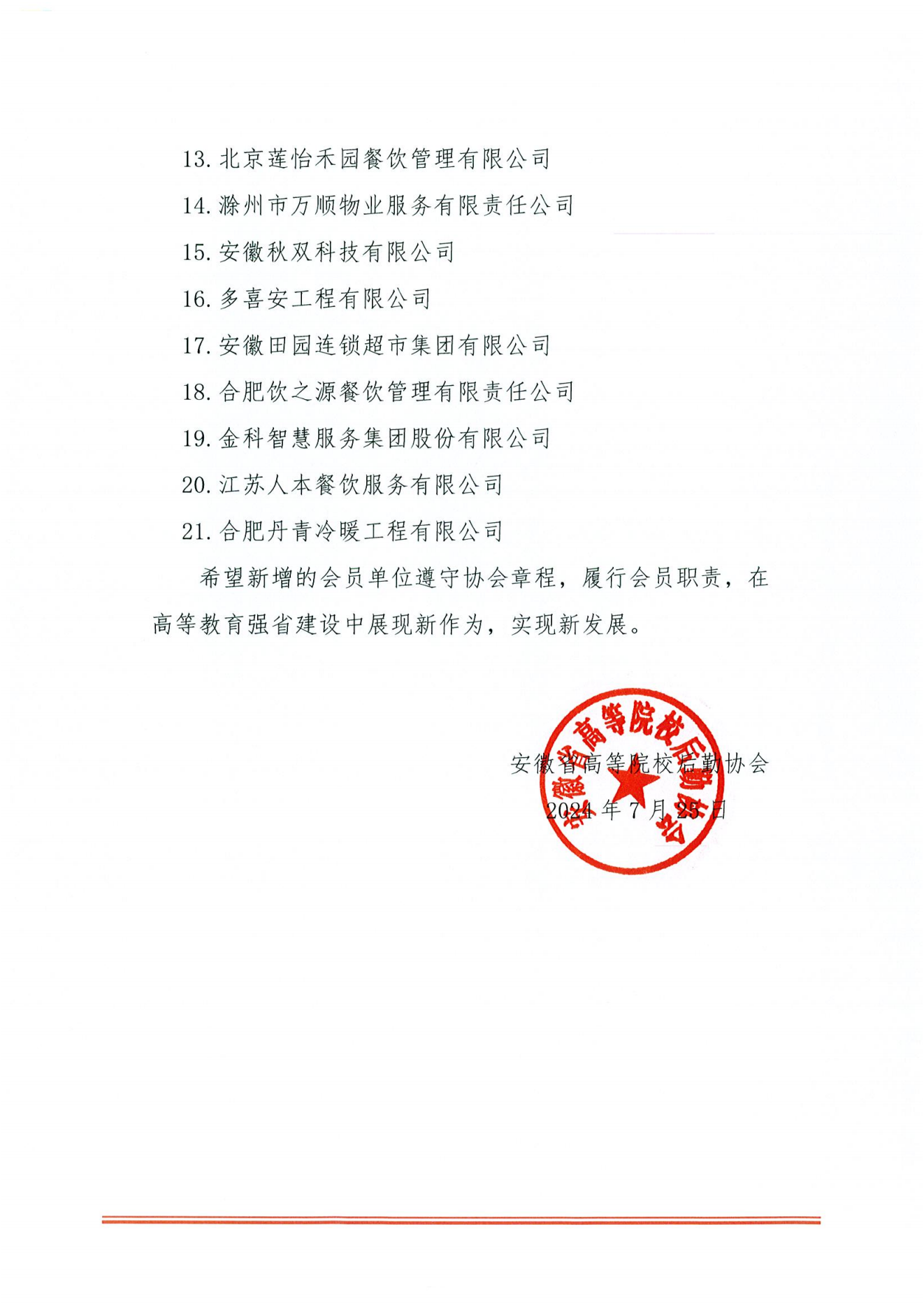 13. 北京莲怡禾园餐饮管理有限公司

14. 滁州市万顺物业服务有限责任公司

15. 安徽秋双科技有限公司

16. 多喜安工程有限公司

17. 安徽田园连锁超市集团有限公司

18. 合肥饮之源餐饮管理有限责任公司

19. 金科智慧服务集团股份有限公司

20. 江苏人本餐饮服务有限公司

21. 合肥丹青冷暖工程有限公司

希望新增的会员单位遵守协会章程，履行会员职责，在高等教育强省建设中展现新作为，实现新发展。

安徽省高等院校后勤协会

2024 年 7 月 23 日

安徽省高等院校后勤协会